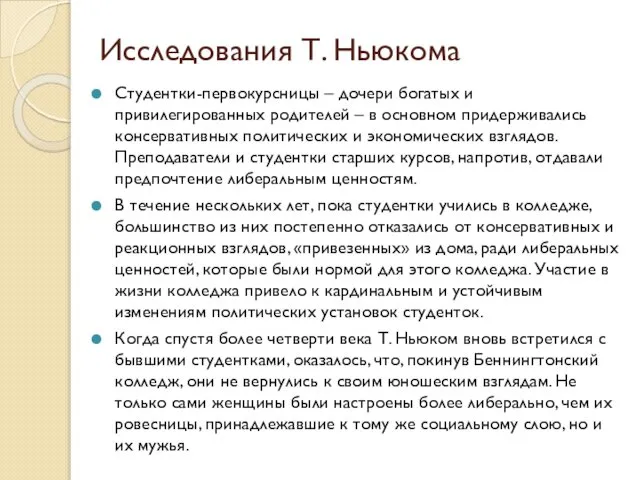 Исследования Т. Ньюкома

Студентки-первокурсницы – дочери богатых и привилегированных родителей – в основном придерживались консервативных политических и экономических взглядов. Преподаватели и студентки старших курсов, напротив, отдавали предпочтение либеральным ценностям.

В течение нескольких лет, пока студентки учились в колледже, большинство из них постепенно отказались от консервативных и реакционных взглядов, «привезенных» из дома, ради либеральных ценностей, которые были нормой для этого колледжа. Участие в жизни колледжа привело к кардинальным и устойчивым изменениям политических установок студенток.

Когда спустя более четверти века Т. Ньюком вновь встретился с бывшими студентками, оказалось, что, покинув Беннингтонский колледж, они не вернулись к своим юношеским взглядам. Не только сами женщины были настроены более либерально, чем их ровесницы, принадлежавшие к тому же социальному слою, но и их мужья.